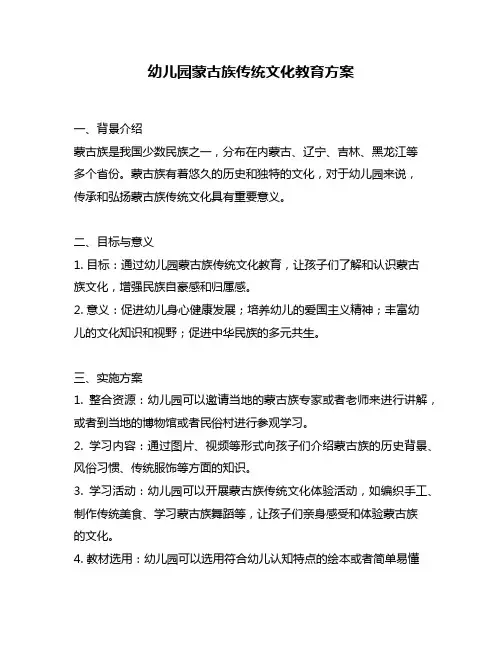 幼儿园蒙古族传统文化教育方案

一、背景介绍

蒙古族是我国少数民族之一，分布在内蒙古、辽宁、吉林、黑龙江等多个省份。蒙古族有着悠久的历史和独特的文化，对于幼儿园来说，传承和弘扬蒙古族传统文化具有重要意义。

二、目标与意义

1. 目标：通过幼儿园蒙古族传统文化教育，让孩子们了解和认识蒙古族文化，增强民族自豪感和归属感。

2. 意义：促进幼儿身心健康发展；培养幼儿的爱国主义精神；丰富幼儿的文化知识和视野；促进中华民族的多元共生。

三、实施方案

1. 整合资源：幼儿园可以邀请当地的蒙古族专家或者老师来进行讲解，或者到当地的博物馆或者民俗村进行参观学习。

2. 学习内容：通过图片、视频等形式向孩子们介绍蒙古族的历史背景、风俗习惯、传统服饰等方面的知识。

3. 学习活动：幼儿园可以开展蒙古族传统文化体验活动，如编织手工、制作传统美食、学习蒙古族舞蹈等，让孩子们亲身感受和体验蒙古族的文化。

4. 教材选用：幼儿园可以选用符合幼儿认知特点的绘本或者简单易懂